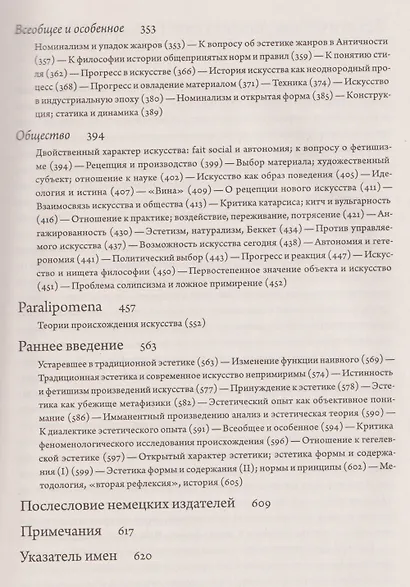 Всеобщее и особенное 353

Номинализм и упадок жанров (353) — К вопросу об эстетике жанров в Античности (357) — К философии истории общепринятых норм и правил (359) — К понятию стиля (362) — Прогресс в искусстве (366) — История искусства как неоднородный процесс (368) — Прогресс и овладение материалом (371) — Техника (374) — Искусство в индустриальную эпоху (380) — Номинализм и открытая форма (385) — Конструкция; статика и динамика (389)

Общество 394

Двойственный характер искусства: fait social и автономия; к вопросу о фетишизме (394) — Рецепция и производство (399) — Выбор материала; художественный субъект; отношение к науке (402) — Искусство как образ поведения (405) — Идеология и истина (407) — «Вина» (409) — О рецепции нового искусства (411) — Взаимосвязь искусства и общества (413) — Критика катарсиса; китч и вульгарность (416) — Отношение к практике; воздействие, переживание, потрясение (421) — Ангажированность (430) — Эстетизм, натурализм, Беккет (434) — Против управляемого искусства (437) — Возможность искусства сегодня (438) — Автономия и гетерономия (441) — Политический выбор (443) — Прогресс и реакция (447) — Искусство и нищета философии (450) — Первостепенное значение объекта и искусство (451) — Проблема солипсизма и ложное примирение (452)

Paralipomena 457

Теории происхождения искусства (552)

Раннее введение 563

Устаревшее в традиционной эстетике (563) — Изменение функции наивного (569) — Традиционная эстетика и современное искусство непримиримы (574) — Истинность и фетишизм произведений искусства (577) — Принуждение к эстетике (578) — Эстетика как убежище метафизики (582) — Эстетический опыт как объективное понимание (586) — Имманентный произведению анализ и эстетическая теория (590) — К диалектике эстетического опыта (591) — Всеобщее и особенное (594) — Критика феноменологического исследования происхождения (596) — Отношение к гегелевской эстетике (597) — Открытый характер эстетики; эстетика формы и содержания (I) (599) — Эстетика формы и содержания (II); нормы и принципы (602) — Методология, «вторая рефлексия», история (605)

Послесловие немецких издателей 609

Примечания 617

Указатель имен 620